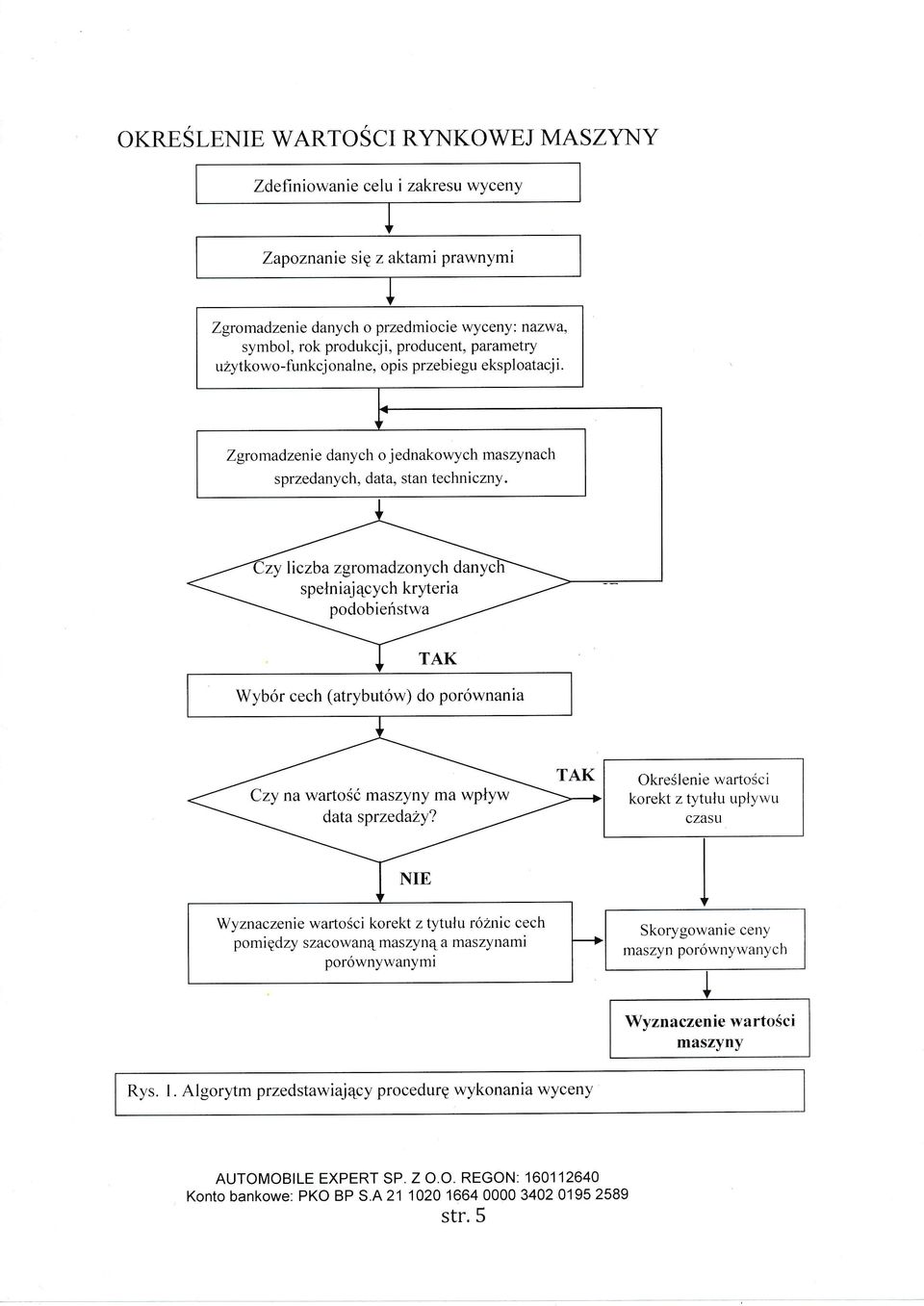 OKREŚLENIE WARTOŚCI RYNKOWEJ MASZYNY

Zdefiniowanie celu i zakresu wyceny

Zapoznanie się z aktami prawnymi

Zgromadzenie danych o przedmiocie wyceny: nazwa, symbol, rok produkcji, producent, parametry użytkowo-funkcjonalne, opis przebiegu eksploatacji.

Zgromadzenie danych o jednakowych maszynach sprzedanych, data, stan techniczny.

Czy liczba zgromadzonych danych spełniających kryteria podobieństwa

TAK

Wybór cech (atrybutów) do porównania

Czy na wartość maszyny ma wpływ data sprzedaży?

TAK

Określenie wartości korekt z tytułu upływu czasu

NIE

Wyznaczenie wartości korekt z tytułu różnic cech pomiędzy szacowaną maszyną a maszynami porównywanymi

Skorygowanie ceny maszyn porównywanych

Wyznaczenie wartości maszyny

Rys. 1. Algorytm przedstawiający procedurę wykonania wyceny

AUTOMOBILE EXPERT SP. Z O.O. REGON: 160112640
Konto bankowe: PKO BP S.A 21 1020 1664 0000 3402 0195 2589
str. 5